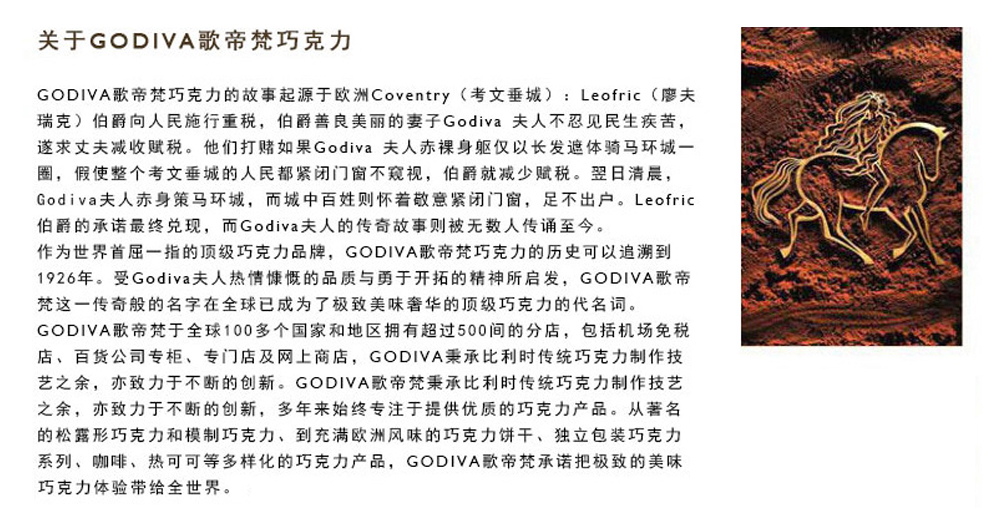 关于GODIVA歌帝梵巧克力

GODIVA歌帝梵巧克力的故事起源于欧洲Coventry（考文垂城）：Leofric（廖夫瑞克）伯爵向人民施行重税，伯爵善良美丽的妻子Godiva 夫人不忍见民生疾苦，遂求丈夫减收赋税。他们打赌如果Godiva 夫人赤裸身躯仅以长发遮体骑马环城一圈，假使整个考文垂城的人民都紧闭门窗不窥视，伯爵就减少赋税。翌日清晨，Godiva夫人赤身策马环城，而城中百姓则怀着敬意紧闭门窗，足不出户。Leofric伯爵的承诺最终兑现，而Godiva夫人的传奇故事则被无数人传诵至今。
作为世界首屈一指的顶级巧克力品牌，GODIVA歌帝梵巧克力的历史可以追溯到1926年。受Godiva夫人热情慷慨的品质与勇于开拓的精神所启发，GODIVA歌帝梵这一传奇般的名字在全球已成为了极致美味奢华的顶级巧克力的代名词。
GODIVA歌帝梵于全球100多个国家和地区拥有超过500间的分店，包括机场免税店、百货公司专柜、专门店及网上商店，GODIVA秉承比利时传统巧克力制作技艺之余，亦致力于不断的创新。GODIVA歌帝梵秉承比利时传统巧克力制作技艺之余，亦致力于不断的创新，多年来始终专注于提供优质的巧克力产品。从著名的松露形巧克力和模制巧克力、到充满欧洲风味的巧克力饼干、独立包装巧克力系列、咖啡、热可可等多样化的巧克力产品，GODIVA歌帝梵承诺把极致的美味巧克力体验带给全世界。